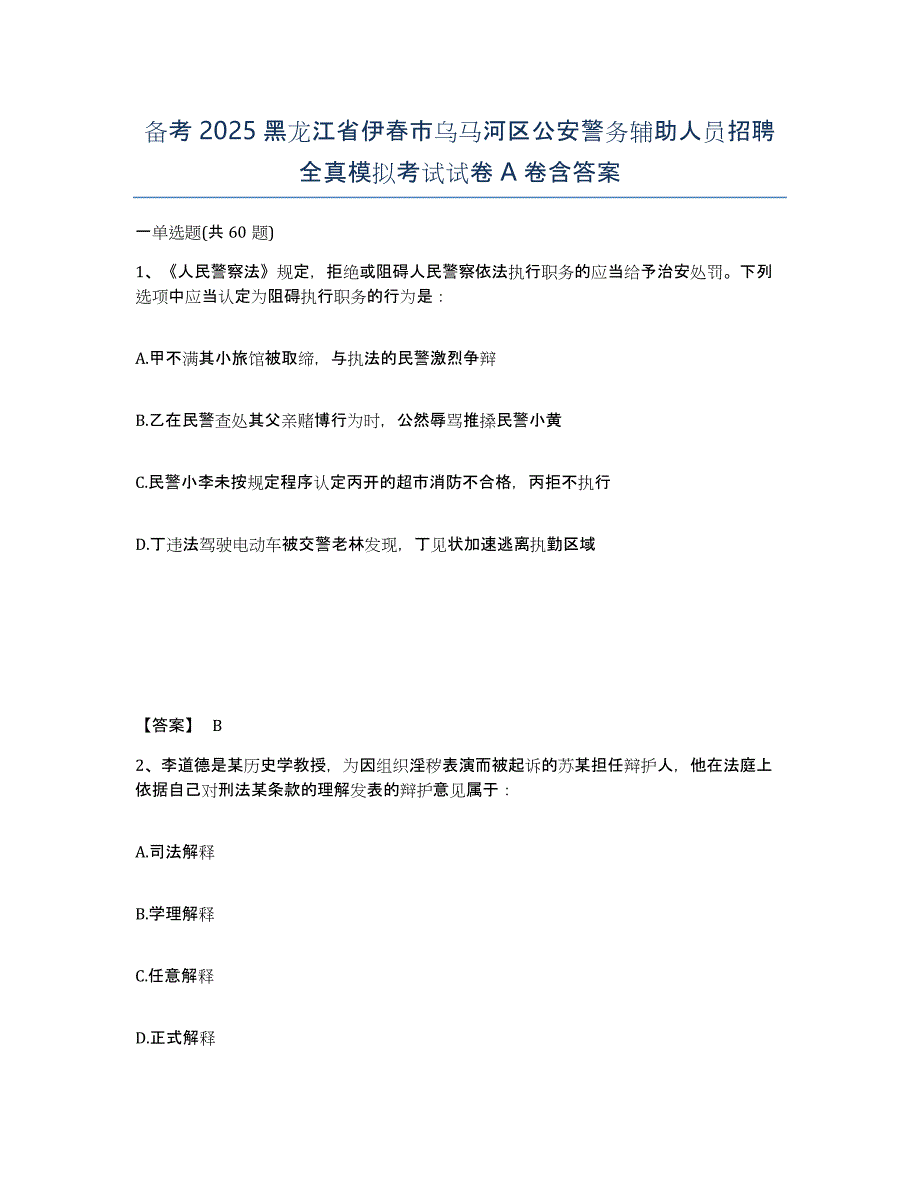 备考 2025 黑龙江省伊春市乌马河区公安警务辅助人员招聘全真模拟考试试卷 A 卷含答案

一单选题(共 60 题)

1、《人民警察法》规定，拒绝或阻碍人民警察依法执行职务的应当给予治安处罚。下列选项中应当认定为阻碍执行职务的行为是：

A.甲不满其小旅馆被取缔，与执法的民警激烈争辩

B.乙在民警查处其父亲赌博行为时，公然辱骂推搡民警小黄

C.民警小李未按规定程序认定丙开的超市消防不合格，丙拒不执行

D.丁违法驾驶电动车被交警老林发现，丁见状加速逃离执勤区域

【答案】 B

2、李道德是某历史学教授，为因组织淫秽表演而被起诉的苏某担任辩护人，他在法庭上依据自己对刑法某条款的理解发表的辩护意见属于：

A.司法解释

B.学理解释

C.任意解释

D.正式解释